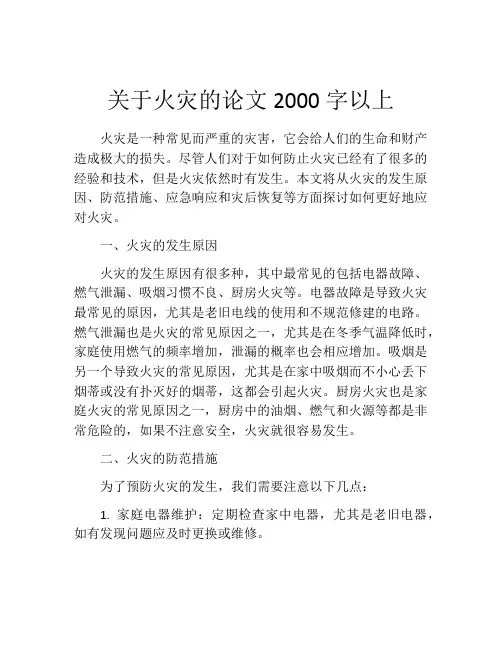 关于火灾的论文 2000 字以上

火灾是一种常见而严重的灾害，它会给人们的生命和财产造成极大的损失。尽管人们对于如何防止火灾已经有了很多的经验和技术，但是火灾依然时有发生。本文将从火灾的发生原因、防范措施、应急响应和灾后恢复等方面探讨如何更好地应对火灾。

一、火灾的发生原因

火灾的发生原因有很多种，其中最常见的包括电器故障、燃气泄漏、吸烟习惯不良、厨房火灾等。电器故障是导致火灾最常见的原因，尤其是老旧电线的使用和不规范修建的电路。燃气泄漏也是火灾的常见原因之一，尤其是在冬季气温降低时，家庭使用燃气的频率增加，泄漏的概率也会相应增加。吸烟是另一个导致火灾的常见原因，尤其是在家中吸烟而不小心丢下烟蒂或没有扑灭好的烟蒂，这都会引起火灾。厨房火灾也是家庭火灾的常见原因之一，厨房中的油烟、燃气和火源等都是非常危险的，如果不注意安全，火灾就很容易发生。

二、火灾的防范措施

为了预防火灾的发生，我们需要注意以下几点：

1. 家庭电器维护：定期检查家中电器，尤其是老旧电器，如有发现问题应及时更换或维修。